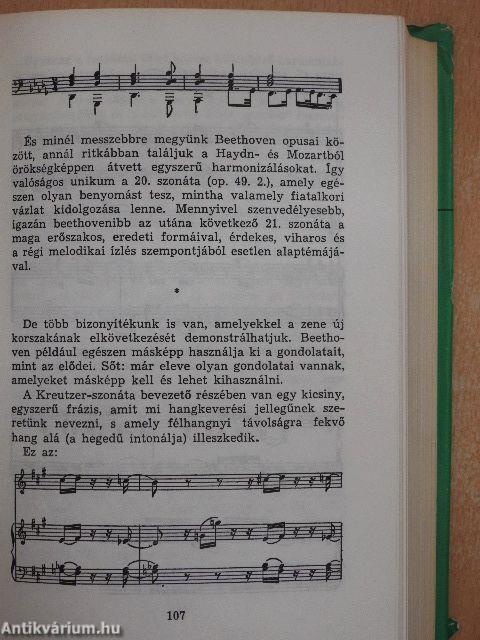 És minél messzebbre megyünk Beethoven opusai között, annál ritkábban találjuk a Haydn- és Mozartból örökségképpen átvett egyszerű harmonizálásokat. Így valóságos unikum a 20. szonáta (op. 49. 2.), amely egészen olyan benyomást tesz, mintha valamely fiatalkori vázlat kidolgozása lenne. Mennyivel szenvedélyesebb, igazán beethovenibb az utána következő 21. szonáta a maga erőszakos, eredeti formáival, érdekes, viharos és a régi melodikai ízlés szempontjából esetlen alaptémájával.

*

De több bizonyítékunk is van, amelyekkel a zene új korszakának elkövetkezését demonstrálhatjuk. Beethoven például egészen másképp használja ki a gondolatait, mint az elődei. Sőt: már eleve olyan gondolatai vannak, amelyeket másképp kell és lehet kihasználni.

A Kreutzer-szonáta bevezető részében van egy kicsiny, egyszerű frázis, amit mi hangkeverési jellegűnek szeretünk nevezni, s amely félhangnyi távolságra fekvő hang alá (a hegedű intonálja) illeszkedik.

Ez az:

107

Antikvárium.hu